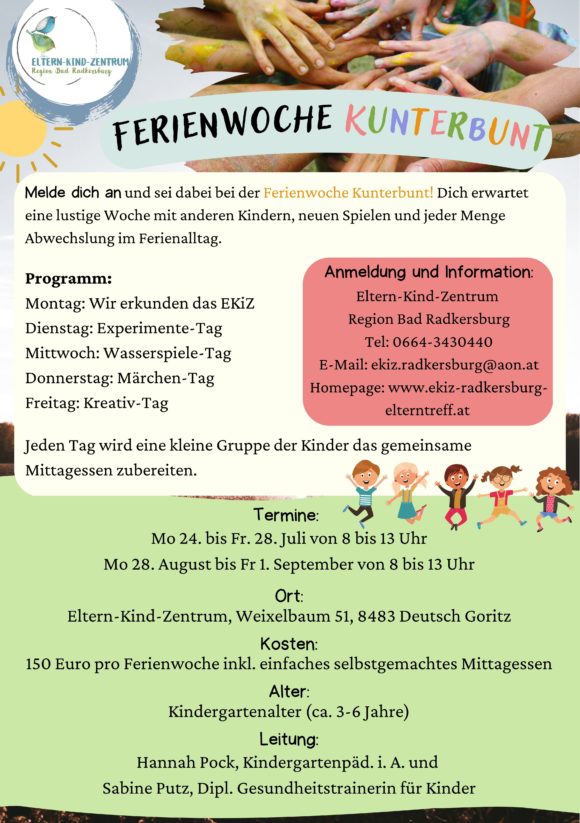 ELTERN-KIND-ZENTRUM
Region Bad Radkersburg

FERIENWOCHE KUNTERBUNT

Melde dich an und sei dabei bei der Ferienwoche Kunterbunt! Dich erwartet eine lustige Woche mit anderen Kindern, neuen Spielen und jeder Menge Abwechslung im Ferienalltag.

Programm:
Montag: Wir erkunden das EKiZ
Dienstag: Experimente-Tag
Mittwoch: Wasserspiele-Tag
Donnerstag: Märchen-Tag
Freitag: Kreativ-Tag

Anmeldung und Information:
Eltern-Kind-Zentrum
Region Bad Radkersburg
Tel: 0664-3430440
E-Mail: ekiz.radkersburg@aon.at
Homepage: www.ekiz-radkersburg-elterntreff.at

Jeden Tag wird eine kleine Gruppe der Kinder das gemeinsame Mittagessen zubereiten.

Termine:
Mo 24. bis Fr. 28. Juli von 8 bis 13 Uhr
Mo 28. August bis Fr 1. September von 8 bis 13 Uhr

Ort:
Eltern-Kind-Zentrum, Weixelbaum 51, 8483 Deutsch Goritz

Kosten:
150 Euro pro Ferienwoche inkl. einfaches selbstgemachtes Mittagessen

Alter:
Kindergartenalter (ca. 3-6 Jahre)

Leitung:
Hannah Pock, Kindergartenpäd. i. A. und
Sabine Putz, Dipl. Gesundheitstrainerin für Kinder